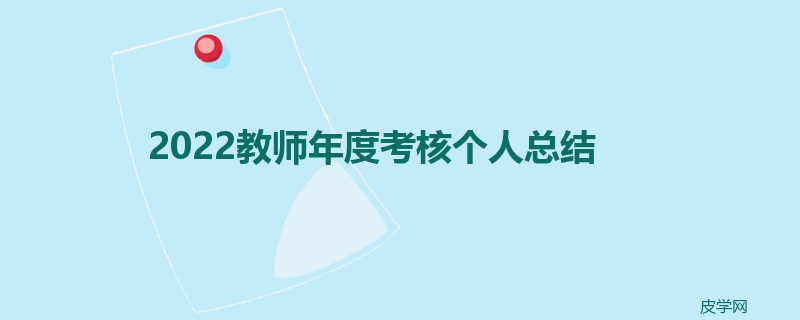 2022教师年度考核个人总结

皮学网